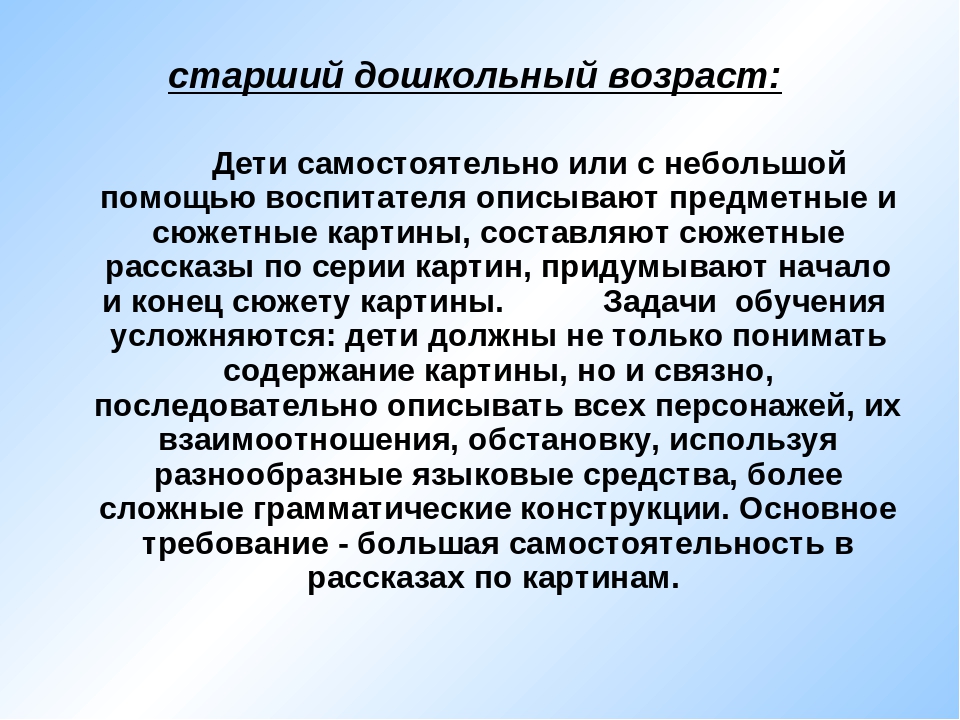 старший дошкольный возраст:

Дети самостоятельно или с небольшой помощью воспитателя описывают предметные и сюжетные картины, составляют сюжетные рассказы по серии картин, придумывают начало и конец сюжету картины. Задачи обучения усложняются: дети должны не только понимать содержание картины, но и связно, последовательно описывать всех персонажей, их взаимоотношения, обстановку, используя разнообразные языковые средства, более сложные грамматические конструкции. Основное требование - большая самостоятельность в рассказах по картинам.